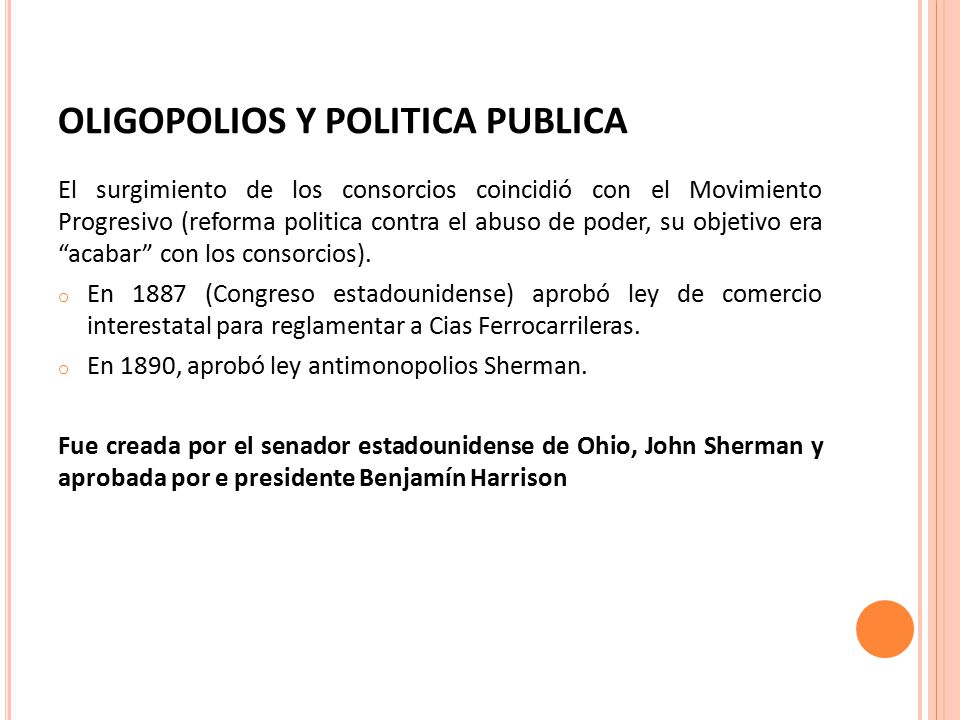 OLIGOPOLIOS Y POLITICA PUBLICA

El surgimiento de los consorcios coincidió con el Movimiento Progresivo (reforma politica contra el abuso de poder, su objetivo era “acabar” con los consorcios).

o En 1887 (Congreso estadounidense) aprobó ley de comercio interestatal para reglamentar a Cias Ferrocarrileras.

o En 1890, aprobó ley antimonopolios Sherman.

Fue creada por el senador estadounidense de Ohio, John Sherman y aprobada por e presidente Benjamín Harrison